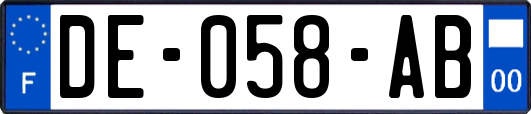 F

DE-058-AB

00